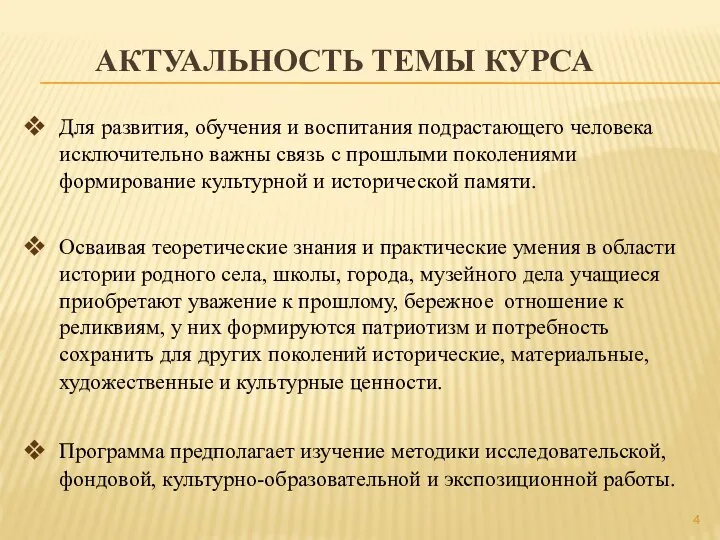 АКТУАЛЬНОСТЬ ТЕМЫ КУРСА

❖ Для развития, обучения и воспитания подрастающего человека исключительно важны связь с прошлыми поколениями формирование культурной и исторической памяти.

❖ Осваивая теоретические знания и практические умения в области истории родного села, школы, города, музейного дела учащиеся приобретают уважение к прошлому, бережное отношение к реликвиям, у них формируются патриотизм и потребность сохранить для других поколений исторические, материальные, художественные и культурные ценности.

❖ Программа предполагает изучение методики исследовательской, фондовой, культурно-образовательной и экспозиционной работы.

4